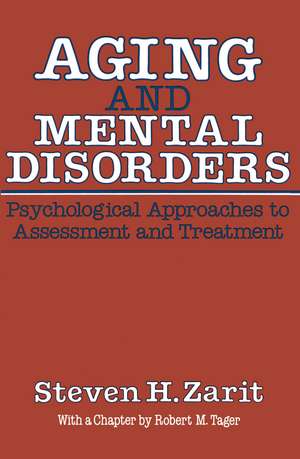 AGING
AND
MENTAL
DISORDERS

Psychological Approaches to Assessment and Treatment

Steven H. Zarit

With a Chapter by Robert M. Tager